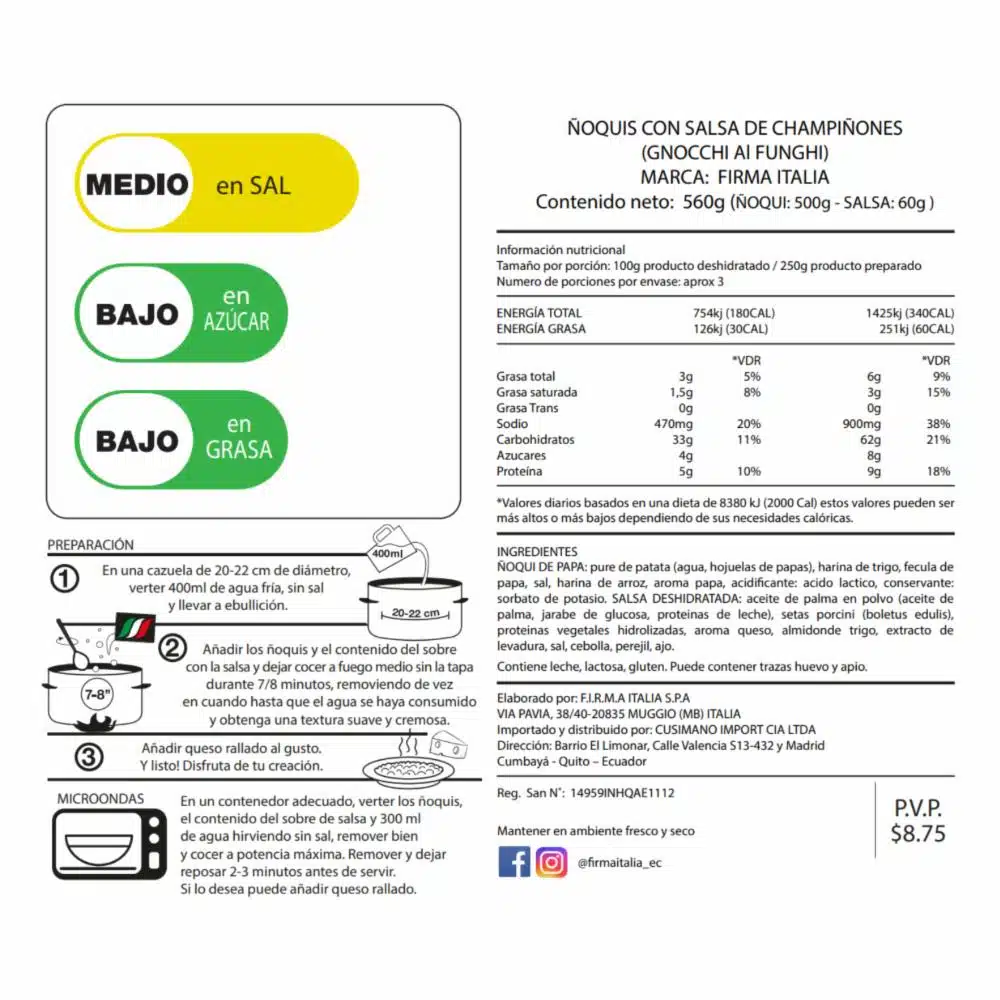 MEDIO en SAL

BAJO en AZÚCAR

BAJO en GRASA

PREPARACIÓN

400ml

20-22 cm

① En una cazuela de 20-22 cm de diámetro, verter 400ml de agua fría, sin sal y llevar a ebullición.

7-8"

② Añadir los ñoquis y el contenido del sobre con la salsa y dejar cocer a fuego medio sin la tapa durante 7/8 minutos, removiendo de vez en cuando hasta que el agua se haya consumido y obtenga una textura suave y cremosa.

③ Añadir queso rallado al gusto. Y listo! Disfruta de tu creación.

MICROONDAS

En un contenedor adecuado, verter los ñoquis, el contenido del sobre de salsa y 300 ml de agua hirviendo sin sal, remover bien y cocer a potencia máxima. Remover y dejar reposar 2-3 minutos antes de servir. Si lo desea puede añadir queso rallado.

ÑOQUIS CON SALSA DE CHAMPIÑONES
(GNOCCHI AI FUNGHI)
MARCA: FIRMA ITALIA
Contenido neto: 560g (ÑOQUI: 500g - SALSA: 60g )

Información nutricional
Tamaño por porción: 100g producto deshidratado / 250g producto preparado
Numero de porciones por envase: aprox 3

| | | | | |
|---|---|---|---|---|
| ENERGÍA TOTAL | 754kj (180CAL) | | 1425kj (340CAL) | |
| ENERGÍA GRASA | 126kj (30CAL) | | 251kj (60CAL) | |
| | | *VDR | | *VDR |
| Grasa total | 3g | 5% | 6g | 9% |
| Grasa saturada | 1,5g | 8% | 3g | 15% |
| Grasa Trans | 0g | | 0g | |
| Sodio | 470mg | 20% | 900mg | 38% |
| Carbohidratos | 33g | 11% | 62g | 21% |
| Azucares | 4g | | 8g | |
| Proteína | 5g | 10% | 9g | 18% |

*Valores diarios basados en una dieta de 8380 kJ (2000 Cal) estos valores pueden ser más altos o más bajos dependiendo de sus necesidades calóricas.

INGREDIENTES
ÑOQUI DE PAPA: pure de patata (agua, hojuelas de papas), harina de trigo, fecula de papa, sal, harina de arroz, aroma papa, acidificante: acido lactico, conservante: sorbato de potasio. SALSA DESHIDRATADA: aceite de palma en polvo (aceite de palma, jarabe de glucosa, proteinas de leche), setas porcini (boletus edulis), proteinas vegetales hidrolizadas, aroma queso, almidonde trigo, extracto de levadura, sal, cebolla, perejil, ajo.

Contiene leche, lactosa, gluten. Puede contener trazas huevo y apio.

Elaborado por: F.I.R.M.A ITALIA S.P.A
VIA PAVIA, 38/40-20835 MUGGIO (MB) ITALIA
Importado y distribuido por: CUSIMANO IMPORT CIA LTDA
Dirección: Barrio El Limonar, Calle Valencia S13-432 y Madrid
Cumbayá - Quito – Ecuador

Reg. San N°: 14959INHQAE1112

Mantener en ambiente fresco y seco

@firmaitalia_ec

P.V.P.
$8.75